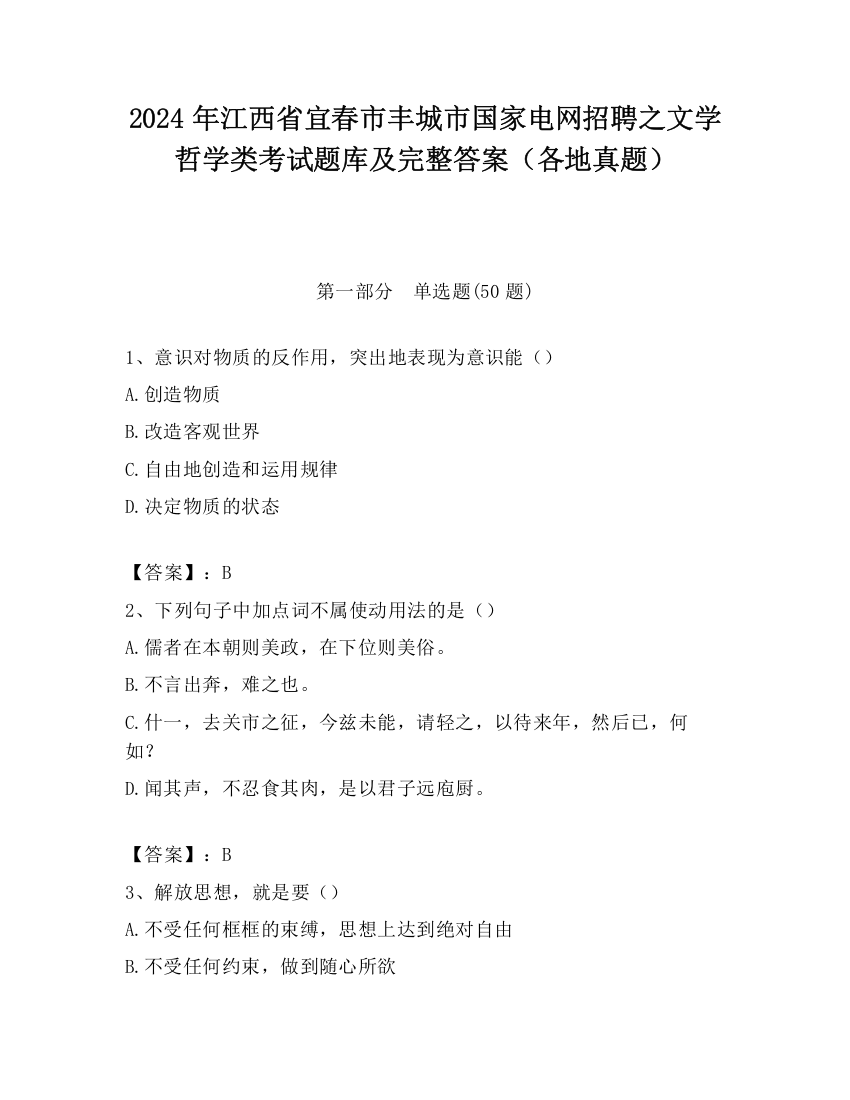 2024 年江西省宜春市丰城市国家电网招聘之文学哲学类考试题库及完整答案（各地真题）

第一部分　单选题(50 题)

1、意识对物质的反作用，突出地表现为意识能（）

A.创造物质

B.改造客观世界

C.自由地创造和运用规律

D.决定物质的状态

【答案】：B

2、下列句子中加点词不属使动用法的是（）

A.儒者在本朝则美政，在下位则美俗。

B.不言出奔，难之也。

C.什一，去关市之征，今兹未能，请轻之，以待来年，然后已，何如？

D.闻其声，不忍食其肉，是以君子远庖厨。

【答案】：B

3、解放思想，就是要（）

A.不受任何框框的束缚，思想上达到绝对自由

B.不受任何约束，做到随心所欲